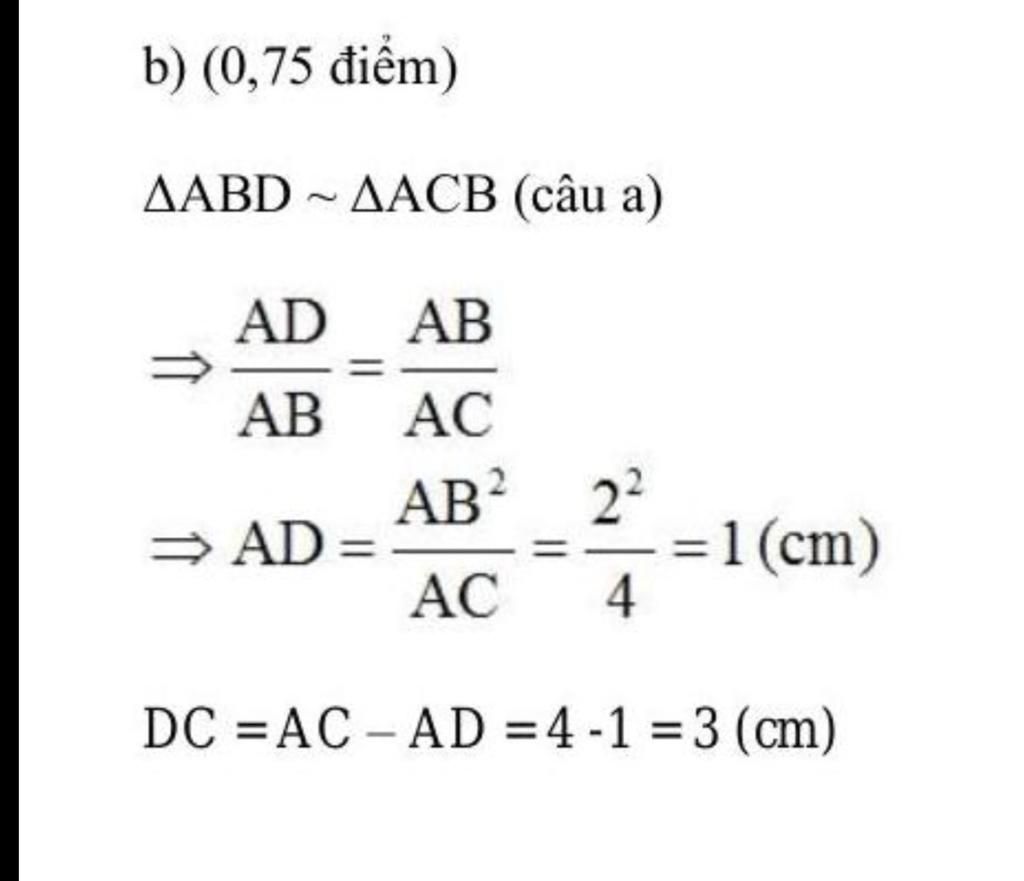 b) (0,75 điểm)

$\Delta ABD \sim \Delta ACB$ (câu a)

$\Rightarrow \frac{AD}{AB} = \frac{AB}{AC}$

$\Rightarrow AD = \frac{AB^2}{AC} = \frac{2^2}{4} = 1$ (cm)

$DC = AC - AD = 4 - 1 = 3$ (cm)